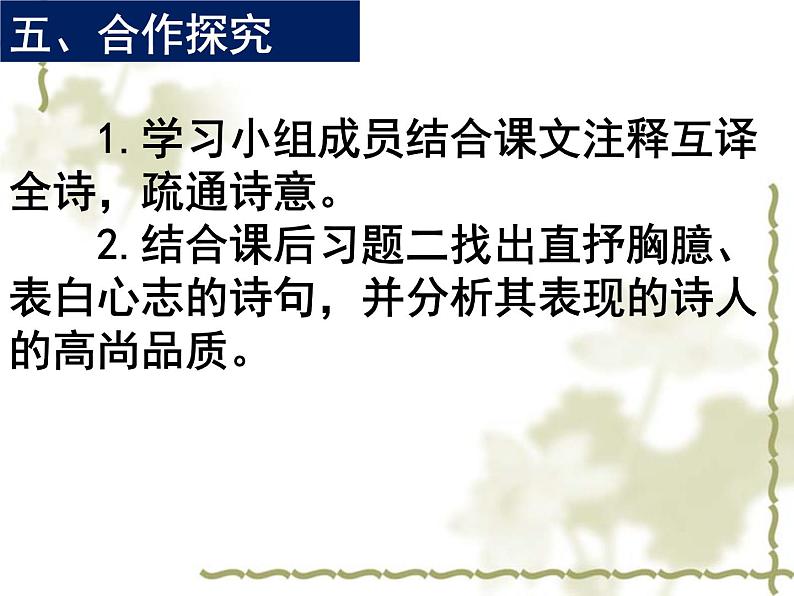 五、合作探究

1. 学习小组成员结合课文注释互译全诗，疏通诗意。

2. 结合课后习题二找出直抒胸臆、表白心志的诗句，并分析其表现的诗人的高尚品质。